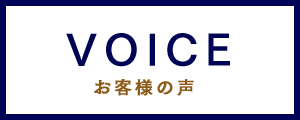 VOICE
お客様の声